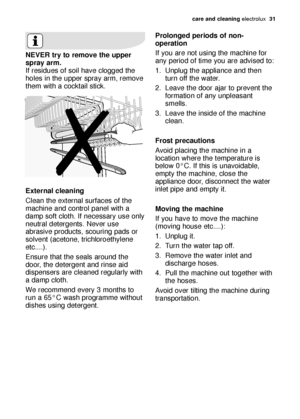 care and cleaning electrolux 31

NEVER try to remove the upper spray arm.
If residues of soil have clogged the holes in the upper spray arm, remove them with a cocktail stick.

External cleaning
Clean the external surfaces of the machine and control panel with a damp soft cloth. If necessary use only neutral detergents. Never use abrasive products, scouring pads or solvent (acetone, trichloroethylene etc....).

Ensure that the seals around the door, the detergent and rinse aid dispensers are cleaned regularly with a damp cloth.

We recommend every 3 months to run a 65°C wash programme without dishes using detergent.

Prolonged periods of non-operation
If you are not using the machine for any period of time you are advised to:
1. Unplug the appliance and then turn off the water.
2. Leave the door ajar to prevent the formation of any unpleasant smells.
3. Leave the inside of the machine clean.

Frost precautions
Avoid placing the machine in a location where the temperature is below 0°C. If this is unavoidable, empty the machine, close the appliance door, disconnect the water inlet pipe and empty it.

Moving the machine
If you have to move the machine (moving house etc....):
1. Unplug it.
2. Turn the water tap off.
3. Remove the water inlet and discharge hoses.
4. Pull the machine out together with the hoses.
Avoid over tilting the machine during transportation.